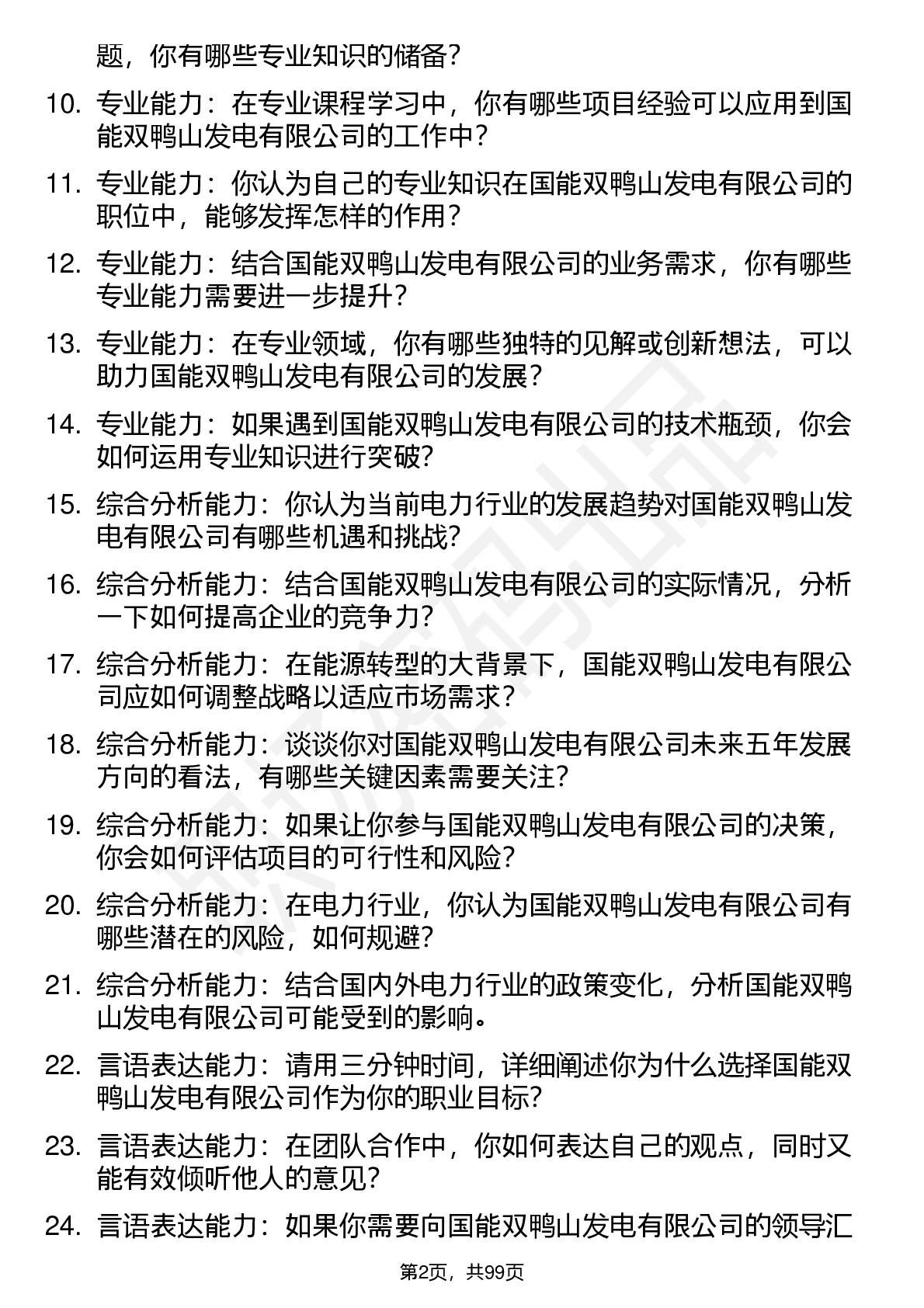 题，你有哪些专业知识的储备？

10. 专业能力：在专业课程学习中，你有哪些项目经验可以应用到国能双鸭山发电有限公司的工作中？

11. 专业能力：你认为自己的专业知识在国能双鸭山发电有限公司的职位中，能够发挥怎样的作用？

12. 专业能力：结合国能双鸭山发电有限公司的业务需求，你有哪些专业能力需要进一步提升？

13. 专业能力：在专业领域，你有哪些独特的见解或创新想法，可以助力国能双鸭山发电有限公司的发展？

14. 专业能力：如果遇到国能双鸭山发电有限公司的技术瓶颈，你会如何运用专业知识进行突破？

15. 综合分析能力：你认为当前电力行业的发展趋势对国能双鸭山发电有限公司有哪些机遇和挑战？

16. 综合分析能力：结合国能双鸭山发电有限公司的实际情况，分析一下如何提高企业的竞争力？

17. 综合分析能力：在能源转型的大背景下，国能双鸭山发电有限公司应如何调整战略以适应市场需求？

18. 综合分析能力：谈谈你对国能双鸭山发电有限公司未来五年发展方向的看法，有哪些关键因素需要关注？

19. 综合分析能力：如果让你参与国能双鸭山发电有限公司的决策，你会如何评估项目的可行性和风险？

20. 综合分析能力：在电力行业，你认为国能双鸭山发电有限公司有哪些潜在的风险，如何规避？

21. 综合分析能力：结合国内外电力行业的政策变化，分析国能双鸭山发电有限公司可能受到的影响。

22. 言语表达能力：请用三分钟时间，详细阐述你为什么选择国能双鸭山发电有限公司作为你的职业目标？

23. 言语表达能力：在团队合作中，你如何表达自己的观点，同时又能有效倾听他人的意见？

24. 言语表达能力：如果你需要向国能双鸭山发电有限公司的领导汇

第2页，共99页